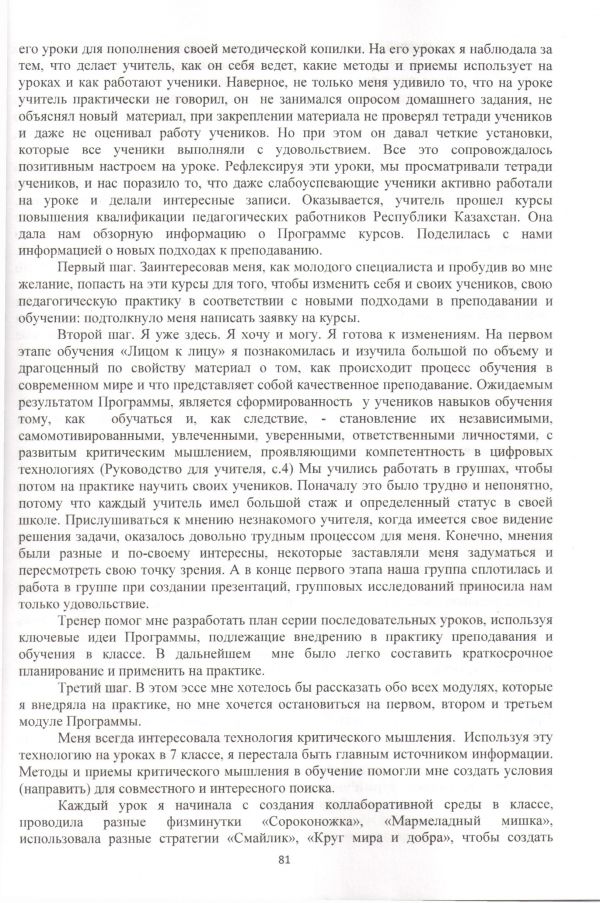 его уроки для пополнения своей методической копилки. На его уроках я наблюдала за тем, что делает учитель, как он себя ведет, какие методы и приемы использует на уроках и как работают ученики. Наверное, не только меня удивило то, что на уроке учитель практически не говорил, он не занимался опросом домашнего задания, не объяснял новый материал, при закреплении материала не проверял тетради учеников и даже не оценивал работу учеников. Но при этом он давал четкие установки, которые все ученики выполняли с удовольствием. Все это сопровождалось позитивным настроем на уроке. Рефлексируя эти уроки, мы просматривали тетради учеников, и нас поразило то, что даже слабоуспевающие ученики активно работали на уроке и делали интересные записи. Оказывается, учитель прошел курсы повышения квалификации педагогических работников Республики Казахстан. Она дала нам обзорную информацию о Программе курсов. Поделилась с нами информацией о новых подходах к преподаванию.

Первый шаг. Заинтересовав меня, как молодого специалиста и пробудив во мне желание, попасть на эти курсы для того, чтобы изменить себя и своих учеников, свою педагогическую практику в соответствии с новыми подходами в преподавании и обучении: подтолкнуло меня написать заявку на курсы.

Второй шаг. Я уже здесь. Я хочу и могу. Я готова к изменениям. На первом этапе обучения «Лицом к лицу» я познакомилась и изучила большой по объему и драгоценный по свойству материал о том, как происходит процесс обучения в современном мире и что представляет собой качественное преподавание. Ожидаемым результатом Программы, является сформированность у учеников навыков обучения тому, как обучаться и, как следствие, - становление их независимыми, самомотивированными, увлеченными, уверенными, ответственными личностями, с развитым критическим мышлением, проявляющими компетентность в цифровых технологиях (Руководство для учителя, с.4) Мы учились работать в группах, чтобы потом на практике научить своих учеников. Поначалу это было трудно и непонятно, потому что каждый учитель имел большой стаж и определенный статус в своей школе. Прислушиваться к мнению незнакомого учителя, когда имеется свое видение решения задачи, оказалось довольно трудным процессом для меня. Конечно, мнения были разные и по-своему интересны, некоторые заставляли меня задуматься и пересмотреть свою точку зрения. А в конце первого этапа наша группа сплотилась и работа в группе при создании презентаций, групповых исследований приносила нам только удовольствие.

Тренер помог мне разработать план серии последовательных уроков, используя ключевые идеи Программы, подлежащие внедрению в практику преподавания и обучения в классе. В дальнейшем мне было легко составить краткосрочное планирование и применить на практике.

Третий шаг. В этом эссе мне хотелось бы рассказать обо всех модулях, которые я внедряла на практике, но мне хочется остановиться на первом, втором и третьем модуле Программы.

Меня всегда интересовала технология критического мышления. Используя эту технологию на уроках в 7 классе, я перестала быть главным источником информации. Методы и приемы критического мышления в обучение помогли мне создать условия (направить) для совместного и интересного поиска.

Каждый урок я начинала с создания коллаборативной среды в классе, проводила разные физминутки «Сороконожка», «Мармеладный мишка», использовала разные стратегии «Смайлик», «Круг мира и добра», чтобы создать

81